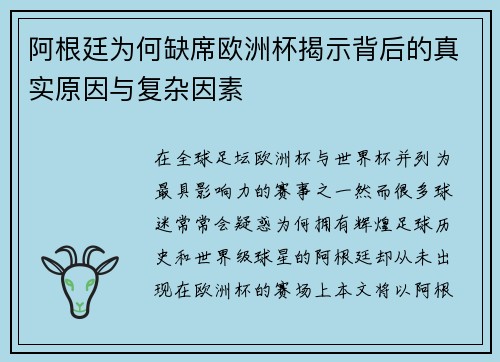 阿根廷为何缺席欧洲杯揭示背后的真实原因与复杂因素

在全球足坛欧洲杯与世界杯并列为最具影响力的赛事之一然而很多球迷常常会疑惑为何拥有辉煌足球历史和世界级球星的阿根廷却从未出现在欧洲杯的赛场上本文将以阿根